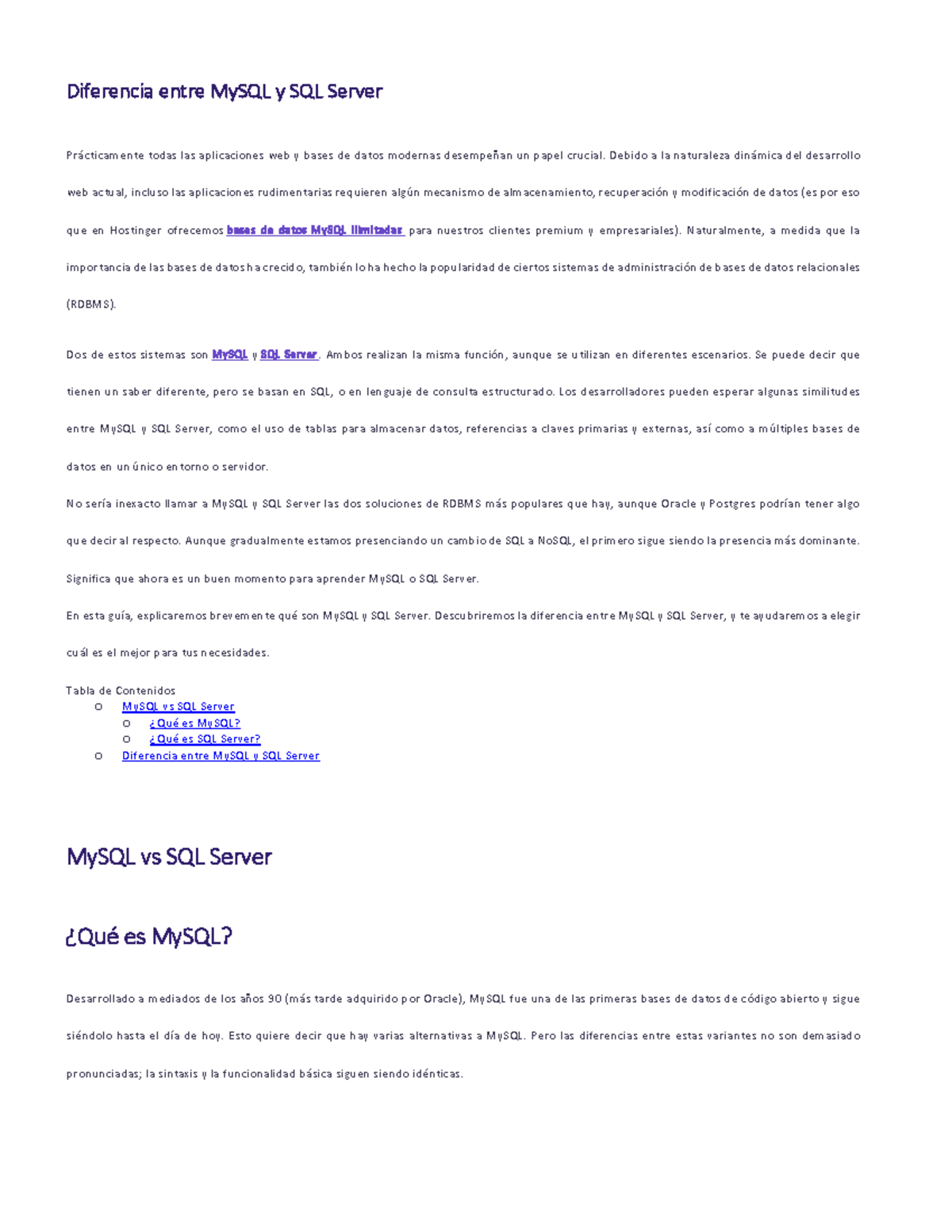 Diferencia entre MySQL y SQL Server

Prácticamente todas las aplicaciones web y bases de datos modernas desempeñan un papel crucial. Debido a la naturaleza dinámica del desarrollo web actual, incluso las aplicaciones rudimentarias requieren algún mecanismo de almacenamiento, recuperación y modificación de datos (es por eso que en Hostinger ofrecemos bases de datos MySQL ilimitadas para nuestros clientes premium y empresariales). Naturalmente, a medida que la importancia de las bases de datos ha crecido, también lo ha hecho la popularidad de ciertos sistemas de administración de bases de datos relacionales (RDBMS).

Dos de estos sistemas son MySQL y SQL Server. Ambos realizan la misma función, aunque se utilizan en diferentes escenarios. Se puede decir que tienen un saber diferente, pero se basan en SQL, o en lenguaje de consulta estructurado. Los desarrolladores pueden esperar algunas similitudes entre MySQL y SQL Server, como el uso de tablas para almacenar datos, referencias a claves primarias y externas, así como a múltiples bases de datos en un único entorno o servidor.

No sería inexacto llamar a MySQL y SQL Server las dos soluciones de RDBMS más populares que hay, aunque Oracle y Postgres podrían tener algo que decir al respecto. Aunque gradualmente estamos presenciando un cambio de SQL a NoSQL, el primero sigue siendo la presencia más dominante. Significa que ahora es un buen momento para aprender MySQL o SQL Server.

En esta guía, explicaremos brevemente qué son MySQL y SQL Server. Descubriremos la diferencia entre MySQL y SQL Server, y te ayudaremos a elegir cuál es el mejor para tus necesidades.

Tabla de Contenidos
o MySQL vs SQL Server
o ¿Qué es MySQL?
o ¿Qué es SQL Server?
o Diferencia entre MySQL y SQL Server

MySQL vs SQL Server

¿Qué es MySQL?

Desarrollado a mediados de los años 90 (más tarde adquirido por Oracle), MySQL fue una de las primeras bases de datos de código abierto y sigue siéndolo hasta el día de hoy. Esto quiere decir que hay varias alternativas a MySQL. Pero las diferencias entre estas variantes no son demasiado pronunciadas; la sintaxis y la funcionalidad básica siguen siendo idénticas.